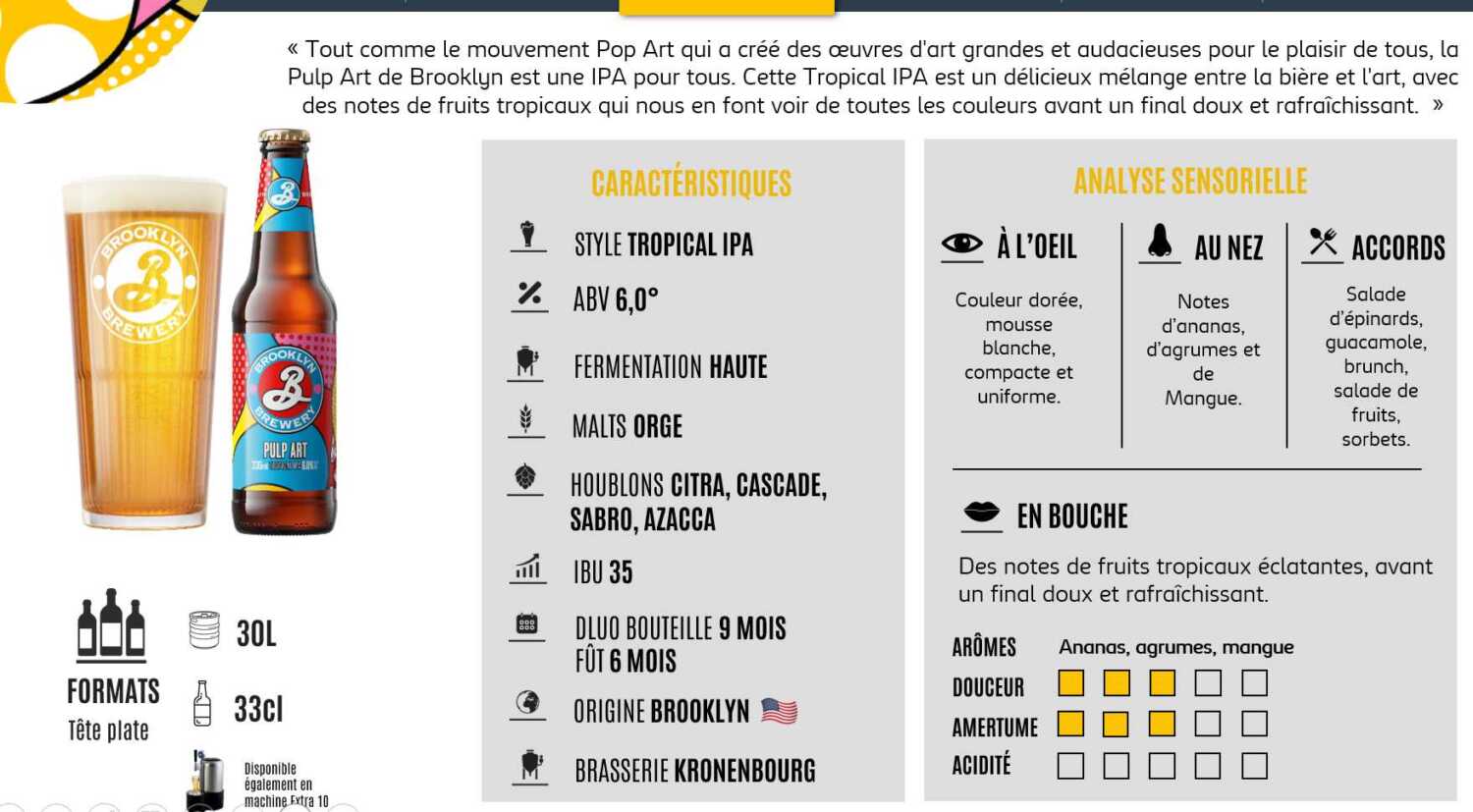 « Tout comme le mouvement Pop Art qui a créé des œuvres d'art grandes et audacieuses pour le plaisir de tous, la Pulp Art de Brooklyn est une IPA pour tous. Cette Tropical IPA est un délicieux mélange entre la bière et l'art, avec des notes de fruits tropicaux qui nous en font voir de toutes les couleurs avant un final doux et rafraîchissant. »

BROOKLYN BREWERY

BROOKLYN BREWERY PULP ART

FORMATS
Tête plate

30L

33cl

Disponible également en machine Extra 10

CARACTÉRISTIQUES

STYLE TROPICAL IPA

ABV 6,0°

FERMENTATION HAUTE

MALTS ORGE

HOUBLONS CITRA, CASCADE, SABRO, AZACCA

IBU 35

DLUO BOUTEILLE 9 MOIS
FÛT 6 MOIS

ORIGINE BROOKLYN

BRASSERIE KRONENBOURG

ANALYSE SENSORIELLE

À L'OEIL
Couleur dorée, mousse blanche, compacte et uniforme.

AU NEZ
Notes d'ananas, d'agrumes et de Mangue.

ACCORDS
Salade d'épinards, guacamole, brunch, salade de fruits, sorbets.

EN BOUCHE
Des notes de fruits tropicaux éclatantes, avant un final doux et rafraîchissant.

ARÔMES Ananas, agrumes, mangue
DOUCEUR
AMERTUME
ACIDITÉ